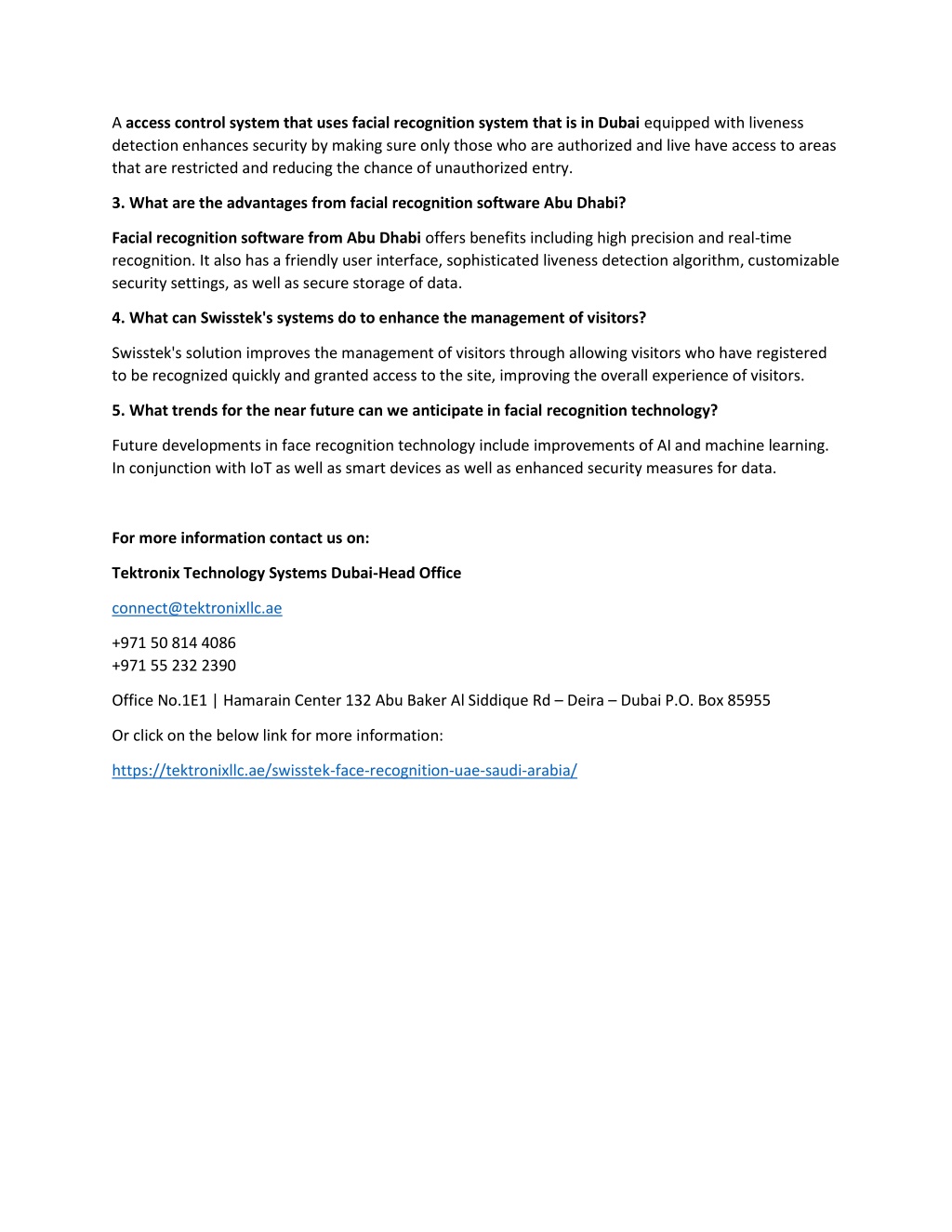 A access control system that uses facial recognition system that is in Dubai equipped with liveness detection enhances security by making sure only those who are authorized and live have access to areas that are restricted and reducing the chance of unauthorized entry.

3. What are the advantages from facial recognition software Abu Dhabi?

Facial recognition software from Abu Dhabi offers benefits including high precision and real-time recognition. It also has a friendly user interface, sophisticated liveness detection algorithm, customizable security settings, as well as secure storage of data.

4. What can Swisstek's systems do to enhance the management of visitors?

Swisstek's solution improves the management of visitors through allowing visitors who have registered to be recognized quickly and granted access to the site, improving the overall experience of visitors.

5. What trends for the near future can we anticipate in facial recognition technology?

Future developments in face recognition technology include improvements of AI and machine learning. In conjunction with IoT as well as smart devices as well as enhanced security measures for data.

For more information contact us on:

Tektronix Technology Systems Dubai-Head Office

connect@tektronixllc.ae

+971 50 814 4086
+971 55 232 2390

Office No.1E1 | Hamarain Center 132 Abu Baker Al Siddique Rd – Deira – Dubai P.O. Box 85955

Or click on the below link for more information:

https://tektronixllc.ae/swisstek-face-recognition-uae-saudi-arabia/